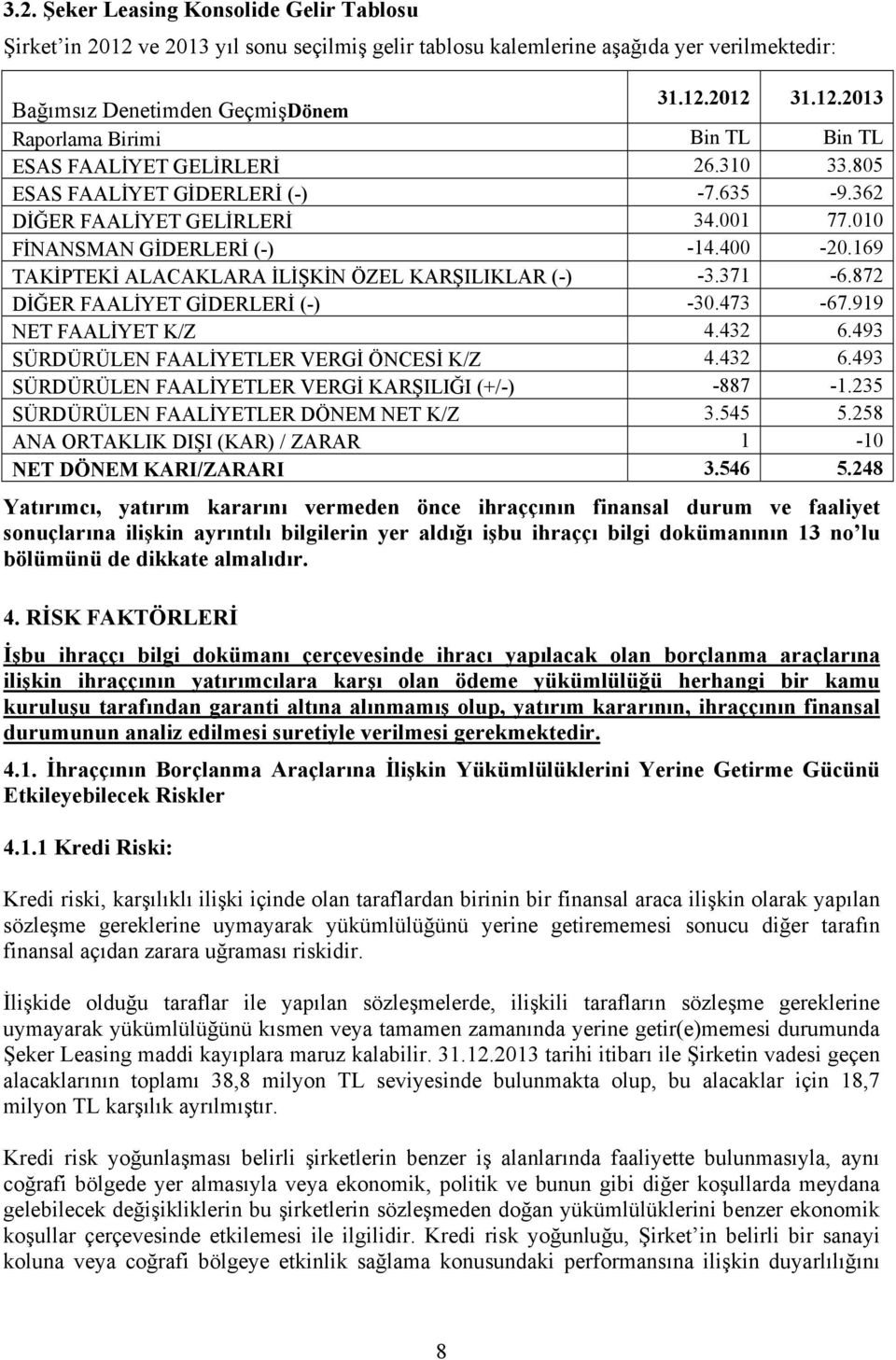 3.2. Şeker Leasing Konsolide Gelir Tablosu

Şirket'in 2012 ve 2013 yıl sonu seçilmiş gelir tablosu kalemlerine aşağıda yer verilmektedir:

| Bağımsız Denetimden GeçmişDönem | 31.12.2012 | 31.12.2013 |
|---|---|---|
| Raporlama Birimi | Bin TL | Bin TL |
| ESAS FAALİYET GELİRLERİ | 26.310 | 33.805 |
| ESAS FAALİYET GİDERLERİ (-) | -7.635 | -9.362 |
| DİĞER FAALİYET GELİRLERİ | 34.001 | 77.010 |
| FİNANSMAN GİDERLERİ (-) | -14.400 | -20.169 |
| TAKİPTEKİ ALACAKLARA İLİŞKİN ÖZEL KARŞILIKLAR (-) | -3.371 | -6.872 |
| DİĞER FAALİYET GİDERLERİ (-) | -30.473 | -67.919 |
| NET FAALİYET K/Z | 4.432 | 6.493 |
| SÜRDÜRÜLEN FAALİYETLER VERGİ ÖNCESİ K/Z | 4.432 | 6.493 |
| SÜRDÜRÜLEN FAALİYETLER VERGİ KARŞILIĞI (+/-) | -887 | -1.235 |
| SÜRDÜRÜLEN FAALİYETLER DÖNEM NET K/Z | 3.545 | 5.258 |
| ANA ORTAKLIK DIŞI (KAR) / ZARAR | 1 | -10 |
| NET DÖNEM KARI/ZARARI | 3.546 | 5.248 |

Yatırımcı, yatırım kararını vermeden önce ihraççının finansal durum ve faaliyet sonuçlarına ilişkin ayrıntılı bilgilerin yer aldığı işbu ihraççı bilgi dokümanının 13 no'lu bölümünü de dikkate almalıdır.

4. RİSK FAKTÖRLERİ

İşbu ihraççı bilgi dokümanı çerçevesinde ihracı yapılacak olan borçlanma araçlarına ilişkin ihraççının yatırımcılara karşı olan ödeme yükümlülüğü herhangi bir kamu kuruluşu tarafından garanti altına alınmamış olup, yatırım kararının, ihraççının finansal durumunun analiz edilmesi suretiyle verilmesi gerekmektedir.

4.1. İhraççının Borçlanma Araçlarına İlişkin Yükümlülüklerini Yerine Getirme Gücünü Etkileyebilecek Riskler

4.1.1 Kredi Riski:

Kredi riski, karşılıklı ilişki içinde olan taraflardan birinin bir finansal araca ilişkin olarak yapılan sözleşme gereklerine uymayarak yükümlülüğünü yerine getirememesi sonucu diğer tarafın finansal açıdan zarara uğraması riskidir.

İlişkide olduğu taraflar ile yapılan sözleşmelerde, ilişkili tarafların sözleşme gereklerine uymayarak yükümlülüğünü kısmen veya tamamen zamanında yerine getir(e)memesi durumunda Şeker Leasing maddi kayıplara maruz kalabilir. 31.12.2013 tarihi itibarı ile Şirketin vadesi geçen alacaklarının toplamı 38,8 milyon TL seviyesinde bulunmakta olup, bu alacaklar için 18,7 milyon TL karşılık ayrılmıştır.

Kredi risk yoğunlaşması belirli şirketlerin benzer iş alanlarında faaliyette bulunmasıyla, aynı coğrafi bölgede yer almasıyla veya ekonomik, politik ve bunun gibi diğer koşullarda meydana gelebilecek değişikliklerin bu şirketlerin sözleşmeden doğan yükümlülüklerini benzer ekonomik koşullar çerçevesinde etkilemesi ile ilgilidir. Kredi risk yoğunluğu, Şirket'in belirli bir sanayi koluna veya coğrafi bölgeye etkinlik sağlama konusundaki performansına ilişkin duyarlılığını

8